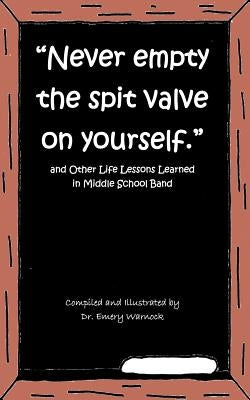 “Never empty the spit valve on yourself.”

and Other Life Lessons Learned in Middle School Band

Compiled and Illustrated by
Dr. Emery Warnock